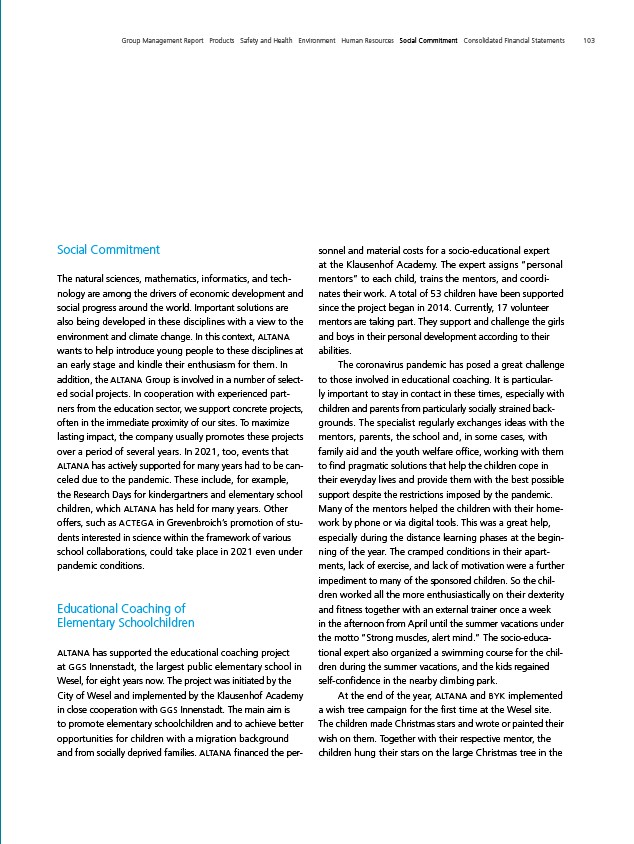 Group Management Report Products Safety and Health Environment Human Resources Social Commitment Consolidated Financial Statements 103

Social Commitment

The natural sciences, mathematics, informatics, and technology are among the drivers of economic development and social progress around the world. Important solutions are also being developed in these disciplines with a view to the environment and climate change. In this context, ALTANA wants to help introduce young people to these disciplines at an early stage and kindle their enthusiasm for them. In addition, the ALTANA Group is involved in a number of selected social projects. In cooperation with experienced partners from the education sector, we support concrete projects, often in the immediate proximity of our sites. To maximize lasting impact, the company usually promotes these projects over a period of several years. In 2021, too, events that ALTANA has actively supported for many years had to be canceled due to the pandemic. These include, for example, the Research Days for kindergartners and elementary school children, which ALTANA has held for many years. Other offers, such as ACTEGA in Grevenbroich's promotion of students interested in science within the framework of various school collaborations, could take place in 2021 even under pandemic conditions.

Educational Coaching of Elementary Schoolchildren

ALTANA has supported the educational coaching project at GGS Innenstadt, the largest public elementary school in Wesel, for eight years now. The project was initiated by the City of Wesel and implemented by the Klausenhof Academy in close cooperation with GGS Innenstadt. The main aim is to promote elementary schoolchildren and to achieve better opportunities for children with a migration background and from socially deprived families. ALTANA financed the personnel and material costs for a socio-educational expert at the Klausenhof Academy. The expert assigns "personal mentors" to each child, trains the mentors, and coordinates their work. A total of 53 children have been supported since the project began in 2014. Currently, 17 volunteer mentors are taking part. They support and challenge the girls and boys in their personal development according to their abilities.

The coronavirus pandemic has posed a great challenge to those involved in educational coaching. It is particularly important to stay in contact in these times, especially with children and parents from particularly socially strained backgrounds. The specialist regularly exchanges ideas with the mentors, parents, the school and, in some cases, with family aid and the youth welfare office, working with them to find pragmatic solutions that help the children cope in their everyday lives and provide them with the best possible support despite the restrictions imposed by the pandemic. Many of the mentors helped the children with their homework by phone or via digital tools. This was a great help, especially during the distance learning phases at the beginning of the year. The cramped conditions in their apartments, lack of exercise, and lack of motivation were a further impediment to many of the sponsored children. So the children worked all the more enthusiastically on their dexterity and fitness together with an external trainer once a week in the afternoon from April until the summer vacations under the motto "Strong muscles, alert mind." The socio-educational expert also organized a swimming course for the children during the summer vacations, and the kids regained self-confidence in the nearby climbing park.

At the end of the year, ALTANA and BYK implemented a wish tree campaign for the first time at the Wesel site. The children made Christmas stars and wrote or painted their wish on them. Together with their respective mentor, the children hung their stars on the large Christmas tree in the